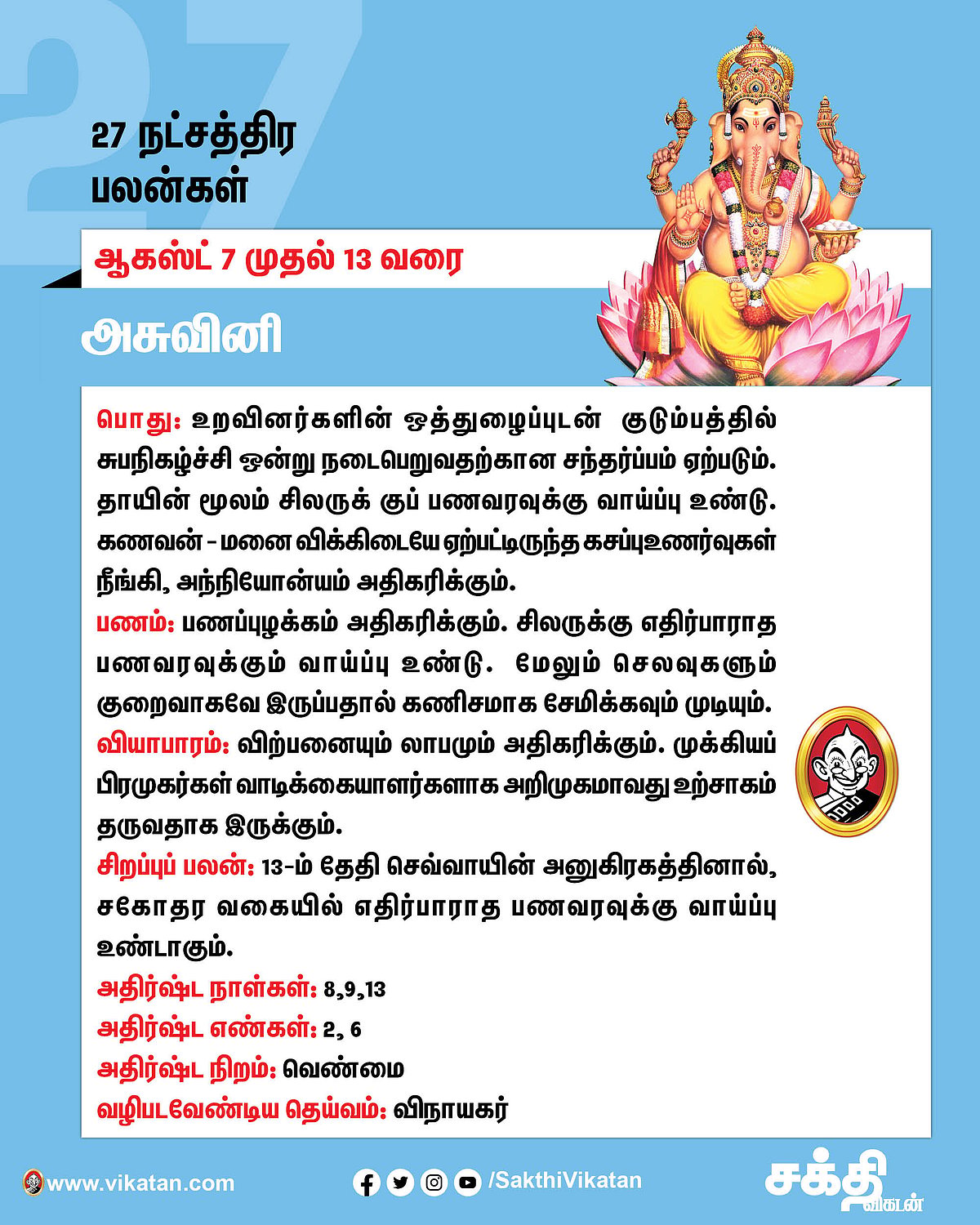 27

27 நட்சத்திர பலன்கள்

ஆகஸ்ட் 7 முதல் 13 வரை

அசுவினி

பொது: உறவினர்களின் ஒத்துழைப்புடன் குடும்பத்தில் சுபநிகழ்ச்சி ஒன்று நடைபெறுவதற்கான சந்தர்ப்பம் ஏற்படும். தாயின் மூலம் சிலருக் குப் பணவரவுக்கு வாய்ப்பு உண்டு. கணவன் - மனை விக்கிடையே ஏற்பட்டிருந்த கசப்புஉணர்வுகள் நீங்கி, அந்நியோன்யம் அதிகரிக்கும்.
பணம்: பணப்புழக்கம் அதிகரிக்கும். சிலருக்கு எதிர்பாராத பணவரவுக்கும் வாய்ப்பு உண்டு. மேலும் செலவுகளும் குறைவாகவே இருப்பதால் கணிசமாக சேமிக்கவும் முடியும்.
வியாபாரம்: விற்பனையும் லாபமும் அதிகரிக்கும். முக்கியப் பிரமுகர்கள் வாடிக்கையாளர்களாக அறிமுகமாவது உற்சாகம் தருவதாக இருக்கும்.
சிறப்புப் பலன்: 13-ம் தேதி செவ்வாயின் அனுகிரகத்தினால், சகோதர வகையில் எதிர்பாராத பணவரவுக்கு வாய்ப்பு உண்டாகும்.
அதிர்ஷ்ட நாள்கள்: 8,9,13
அதிர்ஷ்ட எண்கள்: 2, 6
அதிர்ஷ்ட நிறம்: வெண்மை
வழிபடவேண்டிய தெய்வம்: விநாயகர்

www.vikatan.com
/SakthiVikatan
சக்தி விகடன்